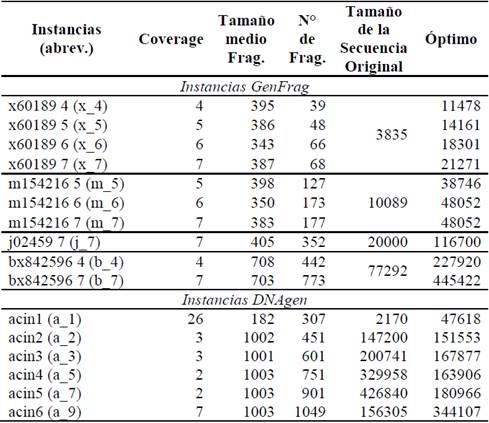 | Instancias (abrev.) | Coverage | Tamaño medio Frag. | N° de Frag. | Tamaño de la Secuencia Original | Óptimo |
|---|---|---|---|---|---|
| *Instancias GenFrag* | | | | | |
| x60189 4 (x_4) | 4 | 395 | 39 | 3835 | 11478 |
| x60189 5 (x_5) | 5 | 386 | 48 | | 14161 |
| x60189 6 (x_6) | 6 | 343 | 66 | | 18301 |
| x60189 7 (x_7) | 7 | 387 | 68 | | 21271 |
| m154216 5 (m_5) | 5 | 398 | 127 | 10089 | 38746 |
| m154216 6 (m_6) | 6 | 350 | 173 | | 48052 |
| m154216 7 (m_7) | 7 | 383 | 177 | | 48052 |
| j02459 7 (j_7) | 7 | 405 | 352 | 20000 | 116700 |
| bx842596 4 (b_4) | 4 | 708 | 442 | 77292 | 227920 |
| bx842596 7 (b_7) | 7 | 703 | 773 | | 445422 |
| *Instancias DNAgen* | | | | | |
| acin1 (a_1) | 26 | 182 | 307 | 2170 | 47618 |
| acin2 (a_2) | 3 | 1002 | 451 | 147200 | 151553 |
| acin3 (a_3) | 3 | 1001 | 601 | 200741 | 167877 |
| acin4 (a_5) | 2 | 1003 | 751 | 329958 | 163906 |
| acin5 (a_7) | 2 | 1003 | 901 | 426840 | 180966 |
| acin6 (a_9) | 7 | 1003 | 1049 | 156305 | 344107 |